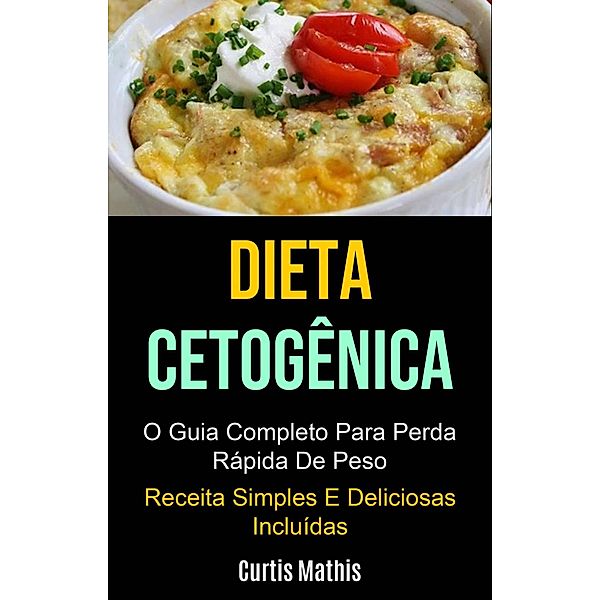 DIETA CETOGÊNICA

O Guia Completo Para Perda Rápida De Peso

Receita Simples E Deliciosas Incluídas

Curtis Mathis